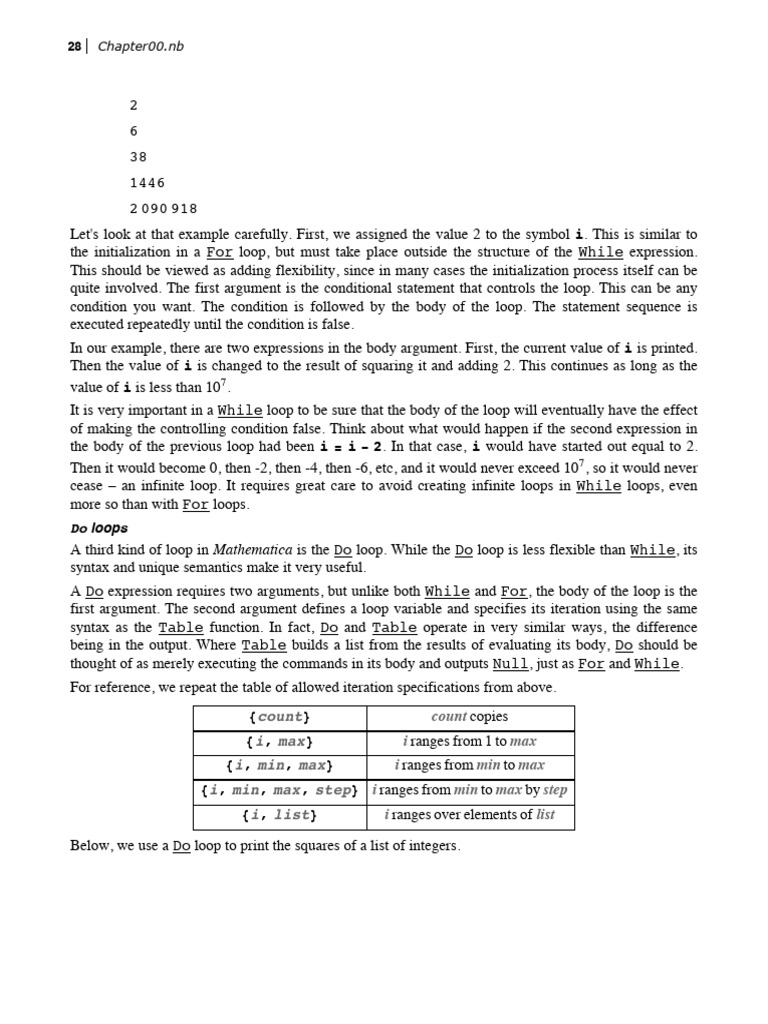 28 | Chapter00.nb

2

6

38

1446

2 090 918

Let's look at that example carefully. First, we assigned the value 2 to the symbol i. This is similar to the initialization in a For loop, but must take place outside the structure of the While expression. This should be viewed as adding flexibility, since in many cases the initialization process itself can be quite involved. The first argument is the conditional statement that controls the loop. This can be any condition you want. The condition is followed by the body of the loop. The statement sequence is executed repeatedly until the condition is false.

In our example, there are two expressions in the body argument. First, the current value of i is printed. Then the value of i is changed to the result of squaring it and adding 2. This continues as long as the value of i is less than $10^7$.

It is very important in a While loop to be sure that the body of the loop will eventually have the effect of making the controlling condition false. Think about what would happen if the second expression in the body of the previous loop had been i = i - 2. In that case, i would have started out equal to 2. Then it would become 0, then -2, then -4, then -6, etc, and it would never exceed $10^7$, so it would never cease – an infinite loop. It requires great care to avoid creating infinite loops in While loops, even more so than with For loops.

Do loops

A third kind of loop in Mathematica is the Do loop. While the Do loop is less flexible than While, its syntax and unique semantics make it very useful.

A Do expression requires two arguments, but unlike both While and For, the body of the loop is the first argument. The second argument defines a loop variable and specifies its iteration using the same syntax as the Table function. In fact, Do and Table operate in very similar ways, the difference being in the output. Where Table builds a list from the results of evaluating its body, Do should be thought of as merely executing the commands in its body and outputs Null, just as For and While.

For reference, we repeat the table of allowed iteration specifications from above.

| {count} | count copies |
|---|---|
| {i, max} | i ranges from 1 to max |
| {i, min, max} | i ranges from min to max |
| {i, min, max, step} | i ranges from min to max by step |
| {i, list} | i ranges over elements of list |

Below, we use a Do loop to print the squares of a list of integers.